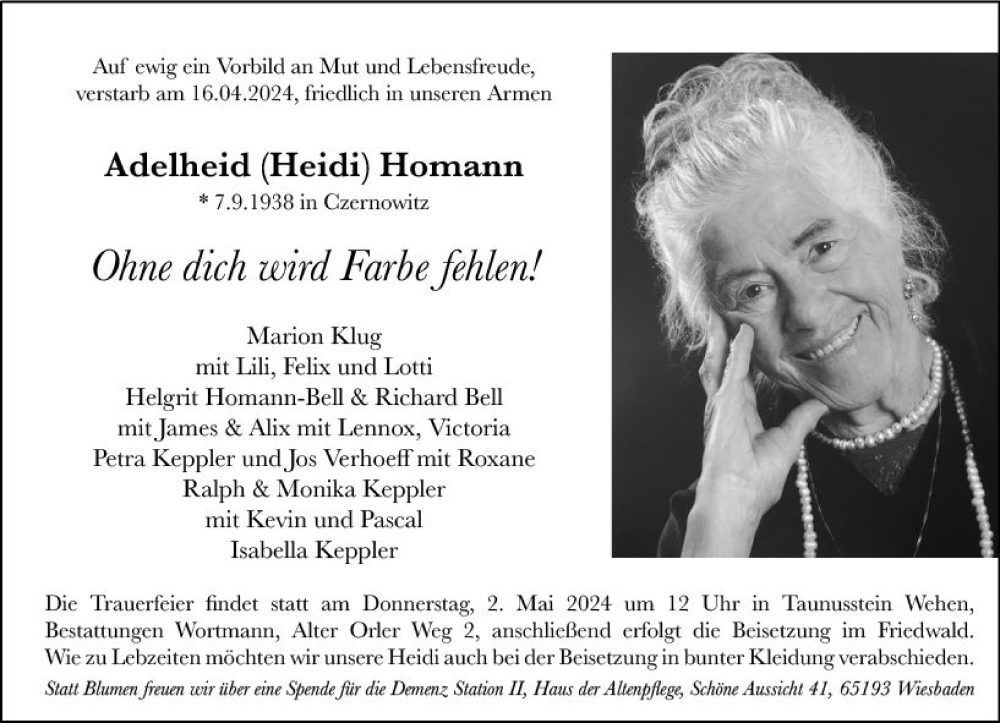 Auf ewig ein Vorbild an Mut und Lebensfreude,
verstarb am 16.04.2024, friedlich in unseren Armen

Adelheid (Heidi) Homann
* 7.9.1938 in Czernowitz

Ohne dich wird Farbe fehlen!

Marion Klug
mit Lili, Felix und Lotti
Helgrit Homann-Bell & Richard Bell
mit James & Alix mit Lennox, Victoria
Petra Keppler und Jos Verhoeff mit Roxane
Ralph & Monika Keppler
mit Kevin und Pascal
Isabella Keppler

Die Trauerfeier findet statt am Donnerstag, 2. Mai 2024 um 12 Uhr in Taunusstein Wehen, Bestattungen Wortmann, Alter Orler Weg 2, anschließend erfolgt die Beisetzung im Friedwald. Wie zu Lebzeiten möchten wir unsere Heidi auch bei der Beisetzung in bunter Kleidung verabschieden.

Statt Blumen freuen wir über eine Spende für die Demenz Station II, Haus der Altenpflege, Schöne Aussicht 41, 65193 Wiesbaden